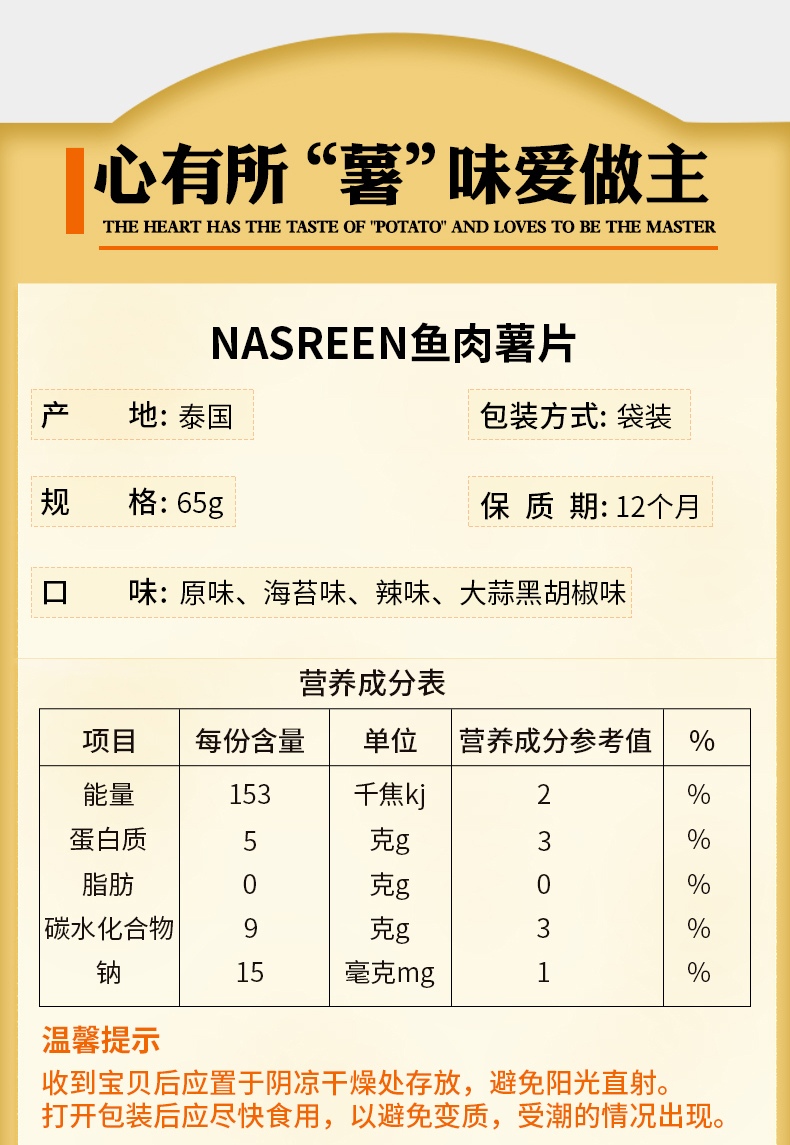 心有所“薯”味爱做主

THE HEART HAS THE TASTE OF "POTATO" AND LOVES TO BE THE MASTER

NASREEN鱼肉薯片

产 地: 泰国

包装方式: 袋装

规 格: 65g

保 质 期: 12个月

口 味: 原味、海苔味、辣味、大蒜黑胡椒味

营养成分表

| 项目 | 每份含量 | 单位 | 营养成分参考值 | % |
|---|---|---|---|---|
| 能量 | 153 | 千焦kj | 2 | % |
| 蛋白质 | 5 | 克g | 3 | % |
| 脂肪 | 0 | 克g | 0 | % |
| 碳水化合物 | 9 | 克g | 3 | % |
| 钠 | 15 | 毫克mg | 1 | % |

温馨提示

收到宝贝后应置于阴凉干燥处存放，避免阳光直射。
打开包装后应尽快食用，以避免变质，受潮的情况出现。